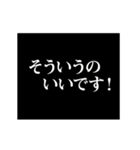 そういうの
いいです！